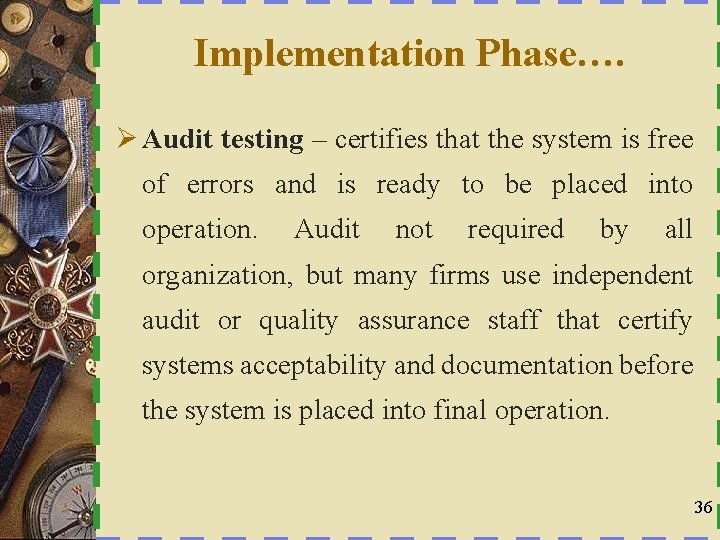 Implementation Phase….

➢ Audit testing – certifies that the system is free of errors and is ready to be placed into operation. Audit not required by all organization, but many firms use independent audit or quality assurance staff that certify systems acceptability and documentation before the system is placed into final operation.

36